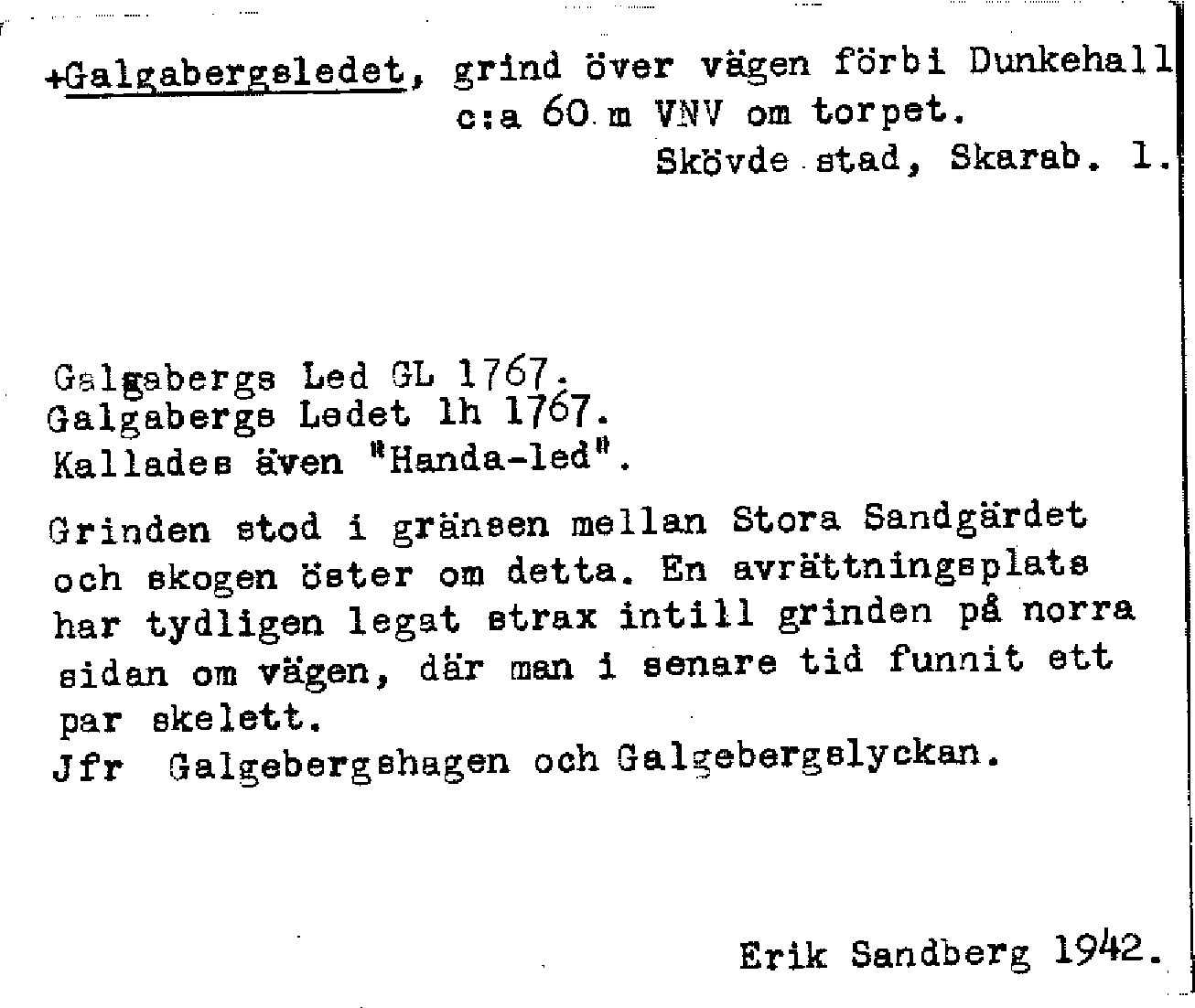 +Galgabergsledet, grind över vägen förbi Dunkehall c:a 60 m VNV om torpet.
Skövde stad, Skarab. l.

Galgabergs Led GL 1767.
Galgabergs Ledet lh 1767.
Kallades även "Handa-led".

Grinden stod i gränsen mellan Stora Sandgärdet och skogen öster om detta. En avrättningsplats har tydligen legat strax intill grinden på norra sidan om vägen, där man i senare tid funnit ett par skelett.
Jfr Galgebergshagen och Galgebergslyckan.

Erik Sandberg 1942.